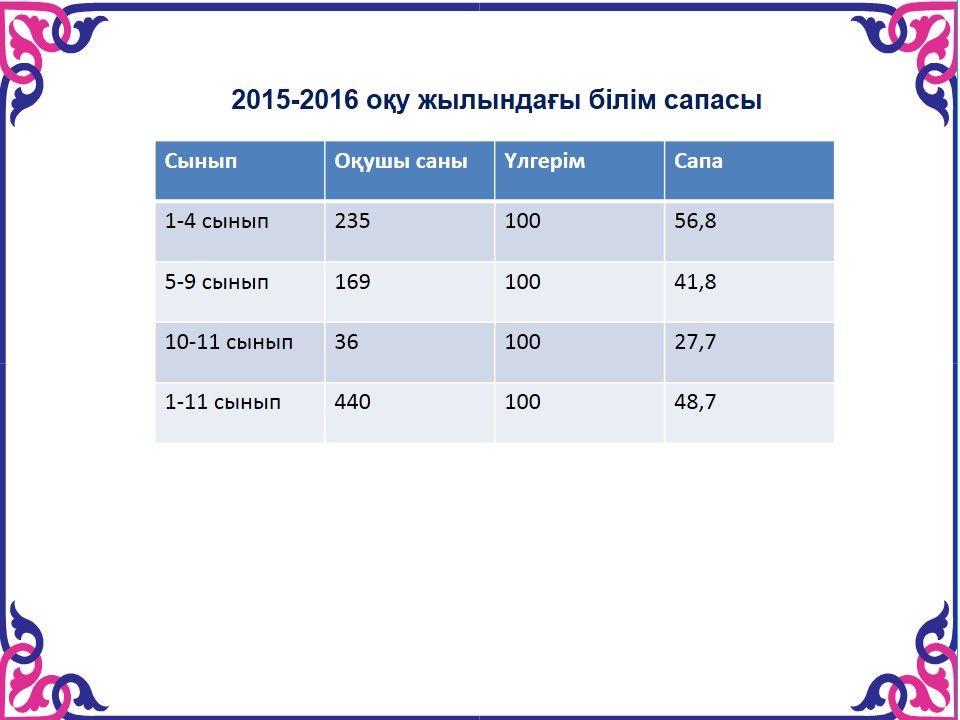 2015-2016 оқу жылындағы білім сапасы

| Сынып | Оқушы саны | Үлгерім | Сапа |
|---|---|---|---|
| 1-4 сынып | 235 | 100 | 56,8 |
| 5-9 сынып | 169 | 100 | 41,8 |
| 10-11 сынып | 36 | 100 | 27,7 |
| 1-11 сынып | 440 | 100 | 48,7 |